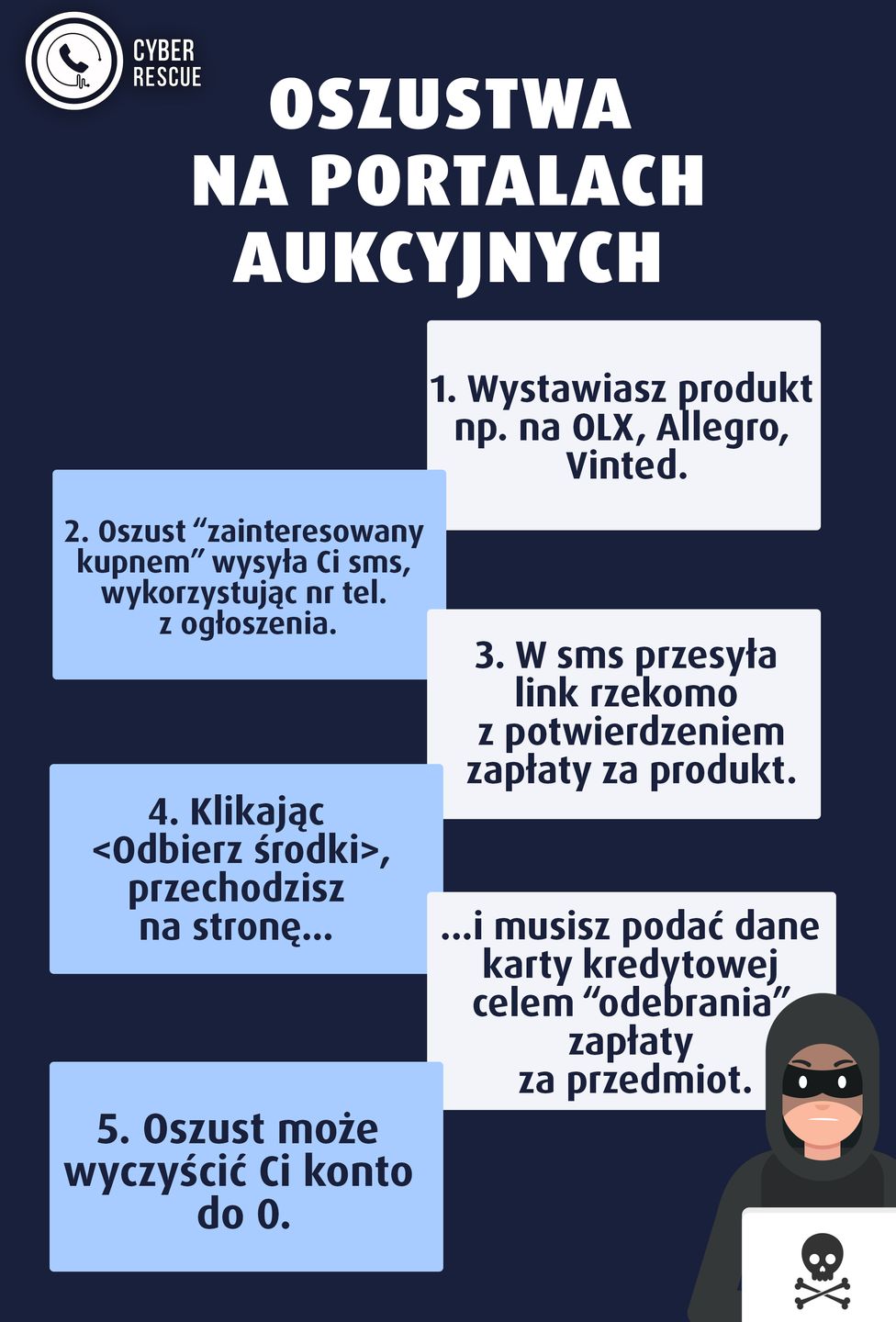 CYBER
RESCUE

OSZUSTWA
NA PORTALACH
AUKCYJNYCH

1. Wystawiasz produkt np. na OLX, Allegro, Vinted.

2. Oszust “zainteresowany kupnem” wysyła Ci sms, wykorzystując nr tel. z ogłoszenia.

3. W sms przesyła link rzekomo z potwierdzeniem zapłaty za produkt.

4. Klikając <Odbierz środki>, przechodzisz na stronę...

...i musisz podać dane karty kredytowej celem “odebrania” zapłaty za przedmiot.

5. Oszust może wyczyścić Ci konto do 0.